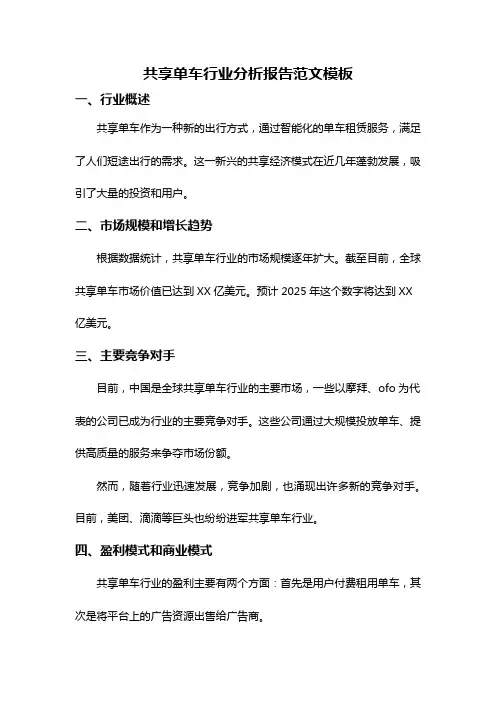 共享单车行业分析报告范文模板

一、行业概述

共享单车作为一种新的出行方式，通过智能化的单车租赁服务，满足了人们短途出行的需求。这一新兴的共享经济模式在近几年蓬勃发展，吸引了大量的投资和用户。

二、市场规模和增长趋势

根据数据统计，共享单车行业的市场规模逐年扩大。截至目前，全球共享单车市场价值已达到 XX 亿美元。预计 2025 年这个数字将达到 XX 亿美元。

三、主要竞争对手

目前，中国是全球共享单车行业的主要市场，一些以摩拜、ofo 为代表的公司已成为行业的主要竞争对手。这些公司通过大规模投放单车、提供高质量的服务来争夺市场份额。

然而，随着行业迅速发展，竞争加剧，也涌现出许多新的竞争对手。目前，美团、滴滴等巨头也纷纷进军共享单车行业。

四、盈利模式和商业模式

共享单车行业的盈利主要有两个方面：首先是用户付费租用单车，其次是将平台上的广告资源出售给广告商。